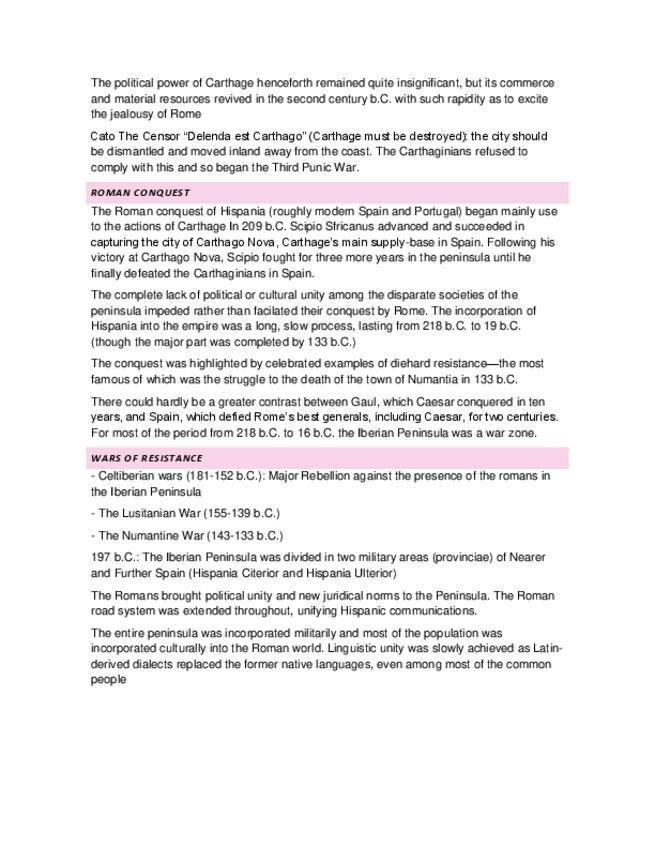 The political power of Carthage henceforth remained quite insignificant, but its commerce and material resources revived in the second century b.C. with such rapidity as to excite the jealousy of Rome

Cato The Censor "Delenda est Carthago" (Carthage must be destroyed): the city should be dismantled and moved inland away from the coast. The Carthaginians refused to comply with this and so began the Third Punic War.

ROMAN CONQUEST

The Roman conquest of Hispania (roughly modern Spain and Portugal) began mainly use to the actions of Carthage In 209 b.C. Scipio Sfricanus advanced and succeeded in capturing the city of Carthago Nova, Carthage's main supply-base in Spain. Following his victory at Carthago Nova, Scipio fought for three more years in the peninsula until he finally defeated the Carthaginians in Spain.

The complete lack of political or cultural unity among the disparate societies of the peninsula impeded rather than facilated their conquest by Rome. The incorporation of Hispania into the empire was a long, slow process, lasting from 218 b.C. to 19 b.C. (though the major part was completed by 133 b.C.)

The conquest was highlighted by celebrated examples of diehard resistance—the most famous of which was the struggle to the death of the town of Numantia in 133 b.C.

There could hardly be a greater contrast between Gaul, which Caesar conquered in ten years, and Spain, which defied Rome's best generals, including Caesar, for two centuries. For most of the period from 218 b.C. to 16 b.C. the Iberian Peninsula was a war zone.

WARS OF RESISTANCE

- Celtiberian wars (181-152 b.C.): Major Rebellion against the presence of the romans in the Iberian Peninsula

- The Lusitanian War (155-139 b.C.)

- The Numantine War (143-133 b.C.)

197 b.C.: The Iberian Peninsula was divided in two military areas (provinciae) of Nearer and Further Spain (Hispania Citerior and Hispania Ulterior)

The Romans brought political unity and new juridical norms to the Peninsula. The Roman road system was extended throughout, unifying Hispanic communications.

The entire peninsula was incorporated militarily and most of the population was incorporated culturally into the Roman world. Linguistic unity was slowly achieved as Latin-derived dialects replaced the former native languages, even among most of the common people